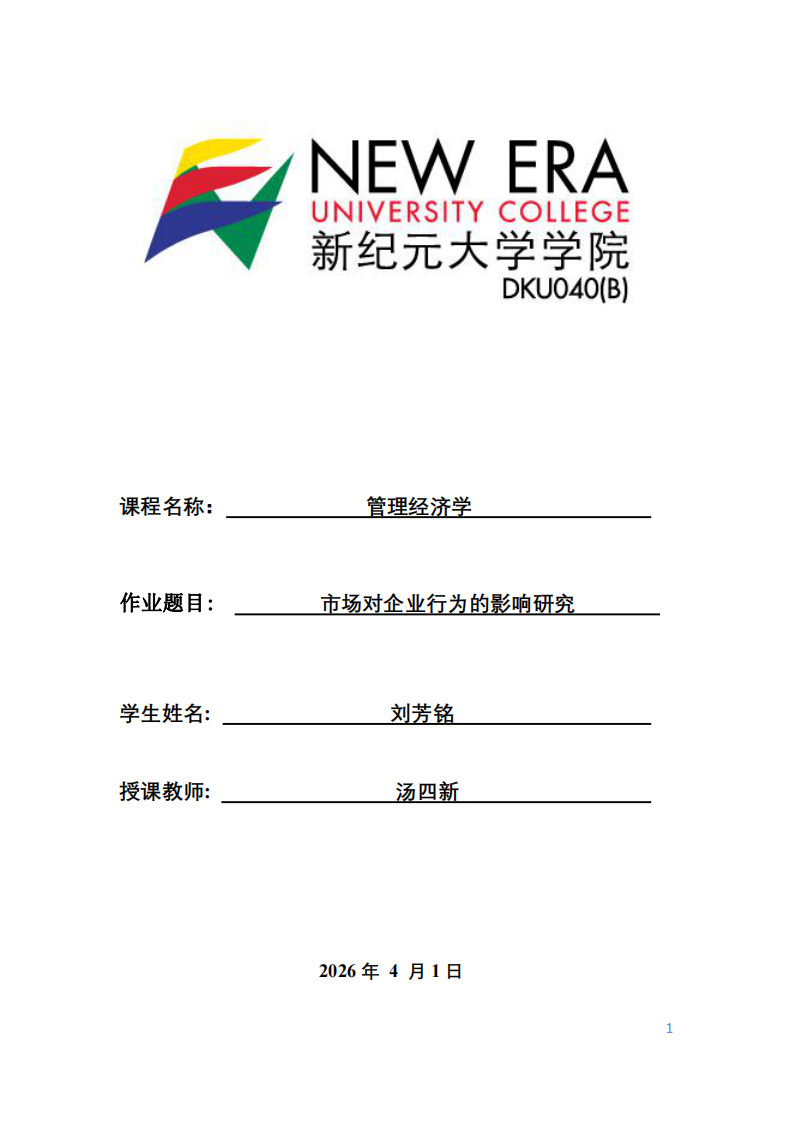 NEW ERA
UNIVERSITY COLLEGE
新纪元大学学院
DKU040(B)

课程名称： 管理经济学

作业题目： 市场对企业行为的影响研究

学生姓名: 刘芳铭

授课教师: 汤四新

2026 年 4 月 1 日

1